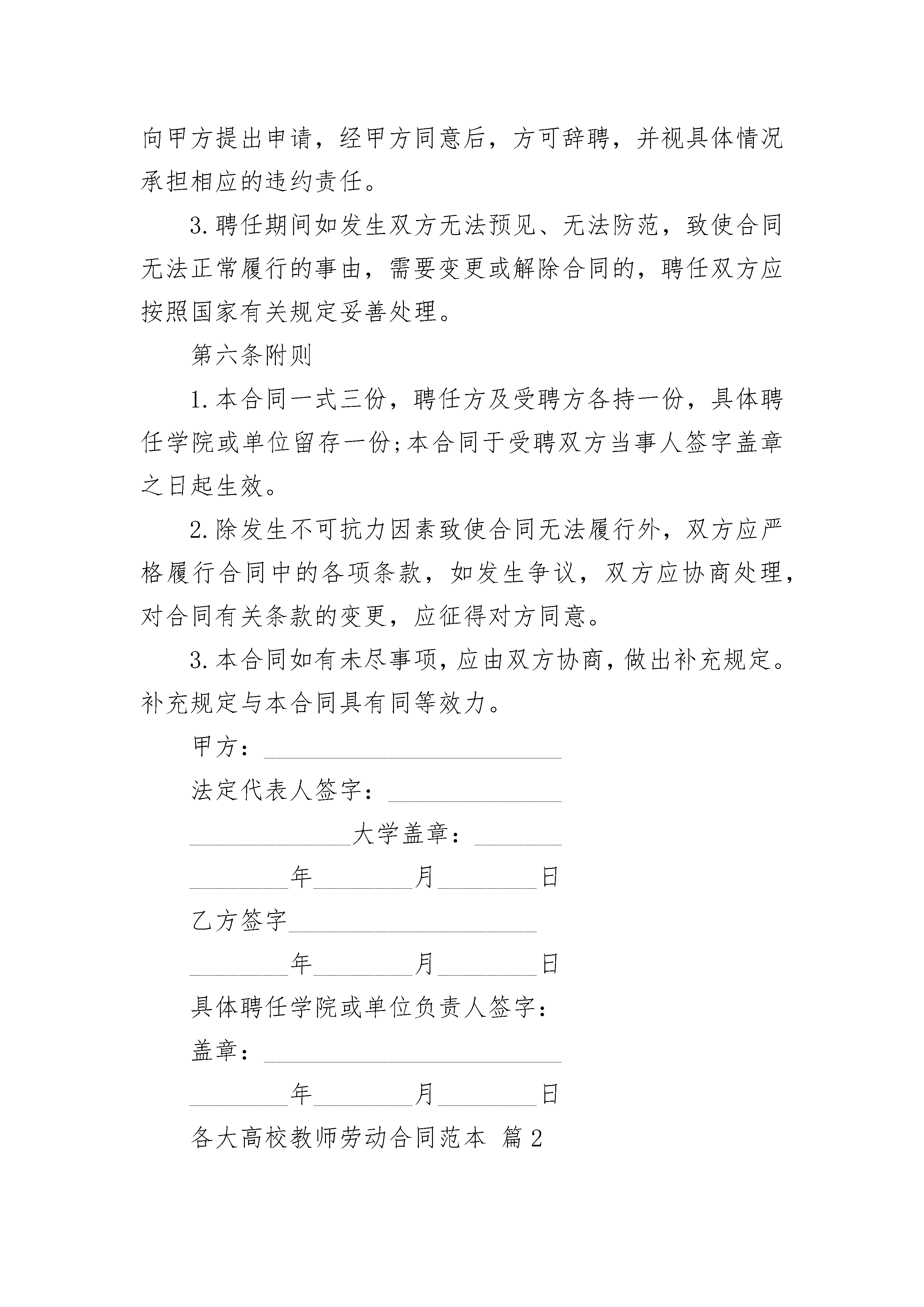 向甲方提出申请，经甲方同意后，方可辞聘，并视具体情况承担相应的违约责任。

3.聘任期间如发生双方无法预见、无法防范，致使合同无法正常履行的事由，需要变更或解除合同的，聘任双方应按照国家有关规定妥善处理。

第六条附则

1.本合同一式三份，聘任方及受聘方各持一份，具体聘任学院或单位留存一份;本合同于受聘双方当事人签字盖章之日起生效。

2.除发生不可抗力因素致使合同无法履行外，双方应严格履行合同中的各项条款，如发生争议，双方应协商处理，对合同有关条款的变更，应征得对方同意。

3.本合同如有未尽事项，应由双方协商，做出补充规定。补充规定与本合同具有同等效力。

甲方：________________________

法定代表人签字：______________

_____________大学盖章：_______

________年________月________日

乙方签字____________________

________年________月________日

具体聘任学院或单位负责人签字：

盖章：________________________

________年________月________日

各大高校教师劳动合同范本 篇2